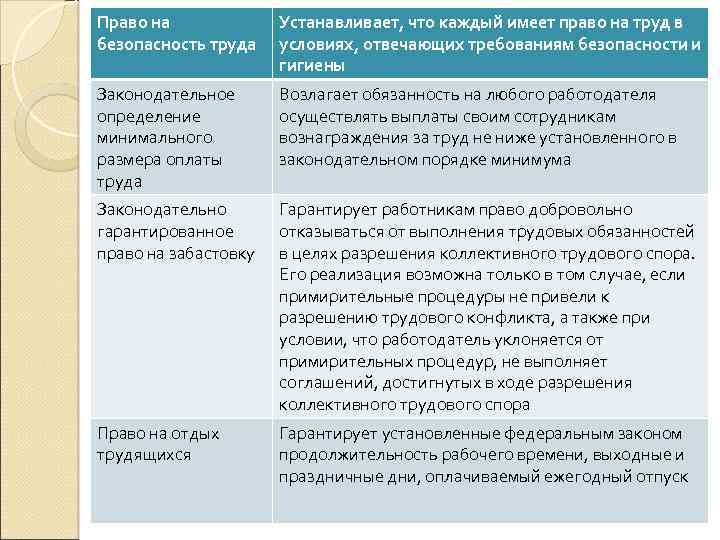 | Право на безопасность труда | Устанавливает, что каждый имеет право на труд в условиях, отвечающих требованиям безопасности и гигиены |
|---|---|
| Законодательное определение минимального размера оплаты труда | Возлагает обязанность на любого работодателя осуществлять выплаты своим сотрудникам вознаграждения за труд не ниже установленного в законодательном порядке минимума |
| Законодательно гарантированное право на забастовку | Гарантирует работникам право добровольно отказываться от выполнения трудовых обязанностей в целях разрешения коллективного трудового спора. Его реализация возможна только в том случае, если примирительные процедуры не привели к разрешению трудового конфликта, а также при условии, что работодатель уклоняется от примирительных процедур, не выполняет соглашений, достигнутых в ходе разрешения коллективного трудового спора |
| Право на отдых трудящихся | Гарантирует установленные федеральным законом продолжительность рабочего времени, выходные и праздничные дни, оплачиваемый ежегодный отпуск |